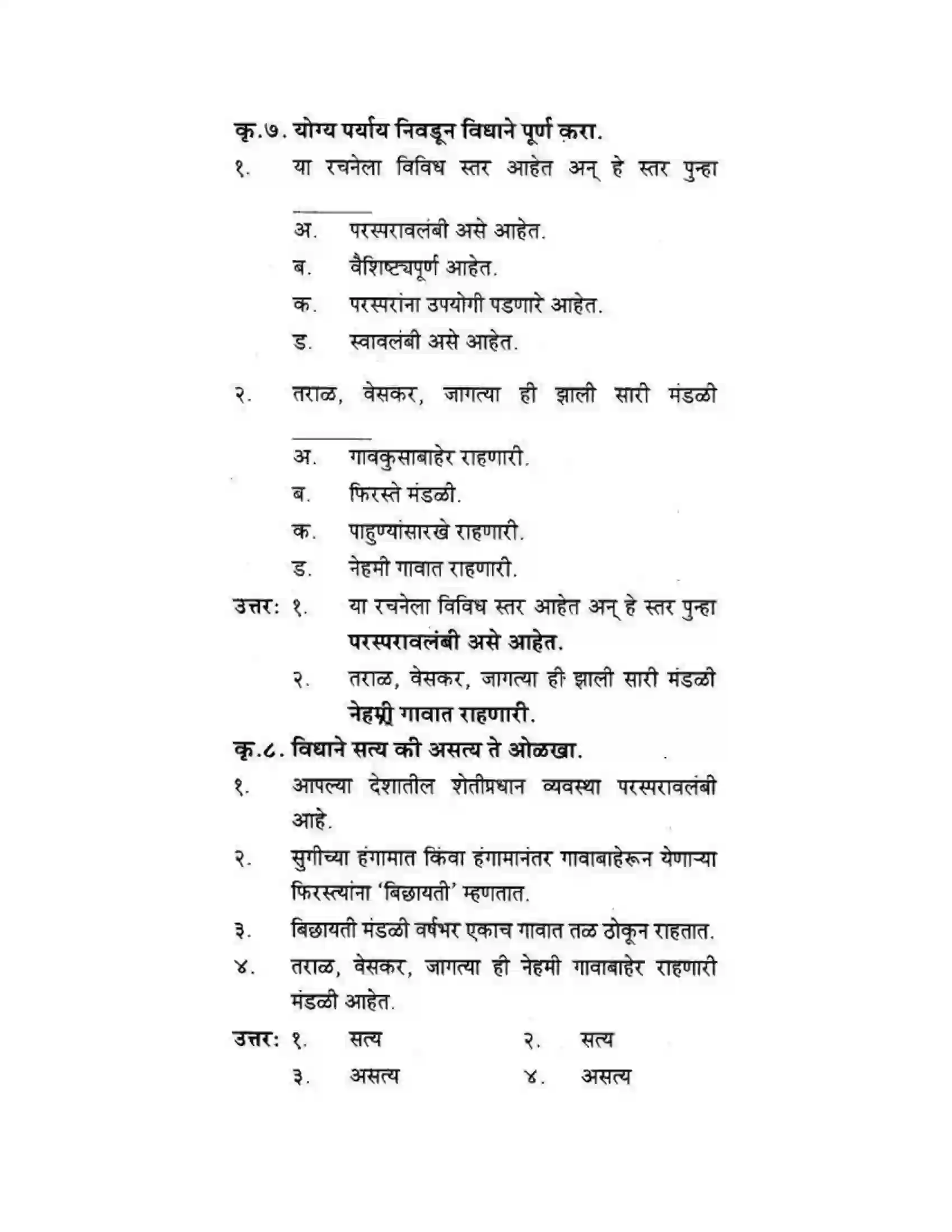 कृ.७. योग्य पर्याय निवडून विधाने पूर्ण करा.

१. या रचनेला विविध स्तर आहेत अन् हे स्तर पुन्हा ____

अ. परस्परावलंबी असे आहेत.

ब. वैशिष्ट्यपूर्ण आहेत.

क. परस्परांना उपयोगी पडणारे आहेत.

ड. स्वावलंबी असे आहेत.

२. तराळ, वेसकर, जागत्या ही झाली सारी मंडळी ____

अ. गावकुसाबाहेर राहणारी.

ब. फिरस्ते मंडळी.

क. पाहुण्यांसारखे राहणारी.

ड. नेहमी गावात राहणारी.

उत्तर: १. या रचनेला विविध स्तर आहेत अन् हे स्तर पुन्हा परस्परावलंबी असे आहेत.

२. तराळ, वेसकर, जागत्या ही झाली सारी मंडळी नेहमी गावात राहणारी.

कृ.८. विधाने सत्य की असत्य ते ओळखा.

१. आपल्या देशातील शेतीप्रधान व्यवस्था परस्परावलंबी आहे.

२. सुगीच्या हंगामात किंवा हंगामानंतर गावाबाहेरून येणाऱ्या फिरस्त्यांना 'बिछायती' म्हणतात.

३. बिछायती मंडळी वर्षभर एकाच गावात तळ ठोकून राहतात.

४. तराळ, वेसकर, जागत्या ही नेहमी गावाबाहेर राहणारी मंडळी आहेत.

उत्तर: १. सत्य २. सत्य

३. असत्य ४. असत्य